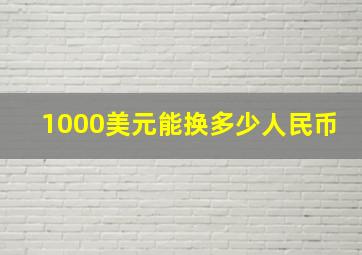 1000美元能换多少人民币